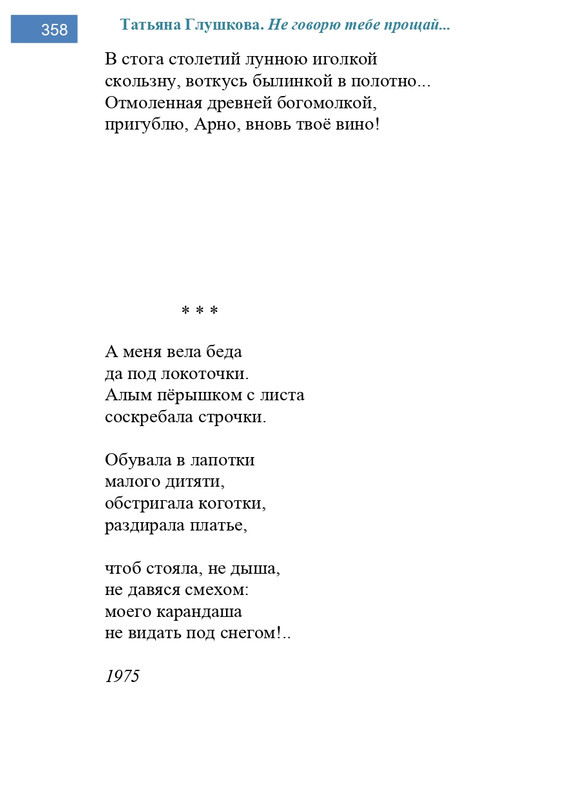 358

Татьяна Глушкова. Не говорю тебе прощай...

В стога столетий лунною иголкой
скользну, воткусь былинкой в полотно...
Отмоленная древней богомолкой,
пригублю, Арно, вновь твоё вино!

* * *

А меня вела беда
да под локоточки.
Алым пёрышком с листа
соскребала строчки.

Обувала в лапотки
малого дитяти,
обстригала коготки,
раздирала платье,

чтоб стояла, не дыша,
не давяся смехом:
моего карандаша
не видать под снегом!..

1975